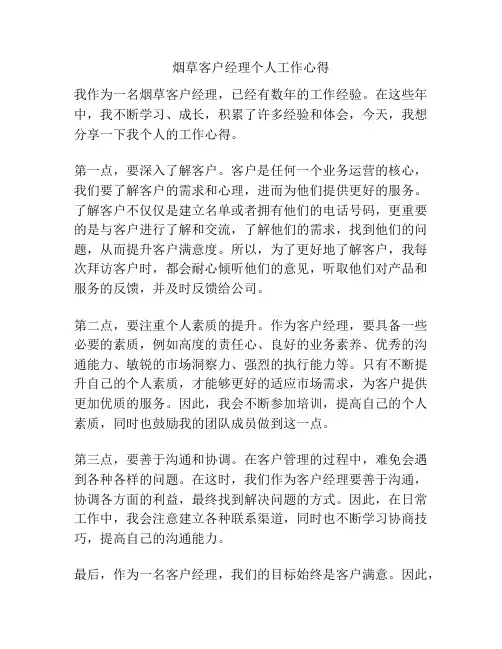 烟草客户经理个人工作心得

我作为一名烟草客户经理，已经有数年的工作经验。在这些年中，我不断学习、成长，积累了许多经验和体会，今天，我想分享一下我个人的工作心得。

第一点，要深入了解客户。客户是任何一个业务运营的核心，我们要了解客户的需求和心理，进而为他们提供更好的服务。了解客户不仅仅是建立名单或者拥有他们的电话号码，更重要的是与客户进行了解和交流，了解他们的需求，找到他们的问题，从而提升客户满意度。所以，为了更好地了解客户，我每次拜访客户时，都会耐心倾听他们的意见，听取他们对产品和服务的反馈，并及时反馈给公司。

第二点，要注重个人素质的提升。作为客户经理，要具备一些必要的素质，例如高度的责任心、良好的业务素养、优秀的沟通能力、敏锐的市场洞察力、强烈的执行能力等。只有不断提升自己的个人素质，才能够更好的适应市场需求，为客户提供更加优质的服务。因此，我会不断参加培训，提高自己的个人素质，同时也鼓励我的团队成员做到这一点。

第三点，要善于沟通和协调。在客户管理的过程中，难免会遇到各种各样的问题。在这时，我们作为客户经理要善于沟通，协调各方面的利益，最终找到解决问题的方式。因此，在日常工作中，我会注意建立各种联系渠道，同时也不断学习协商技巧，提高自己的沟通能力。

最后，作为一名客户经理，我们的目标始终是客户满意。因此，